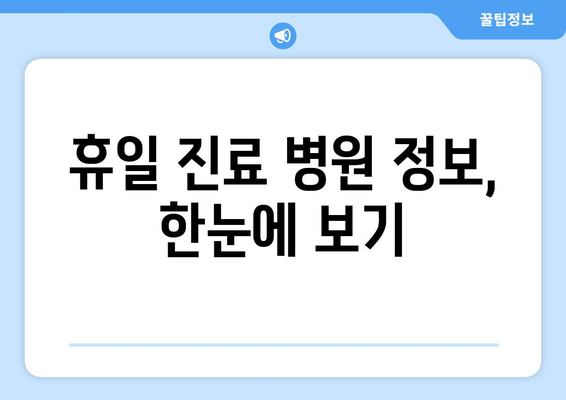 꿀팁정보

휴일 진료 병원 정보, 한눈에 보기